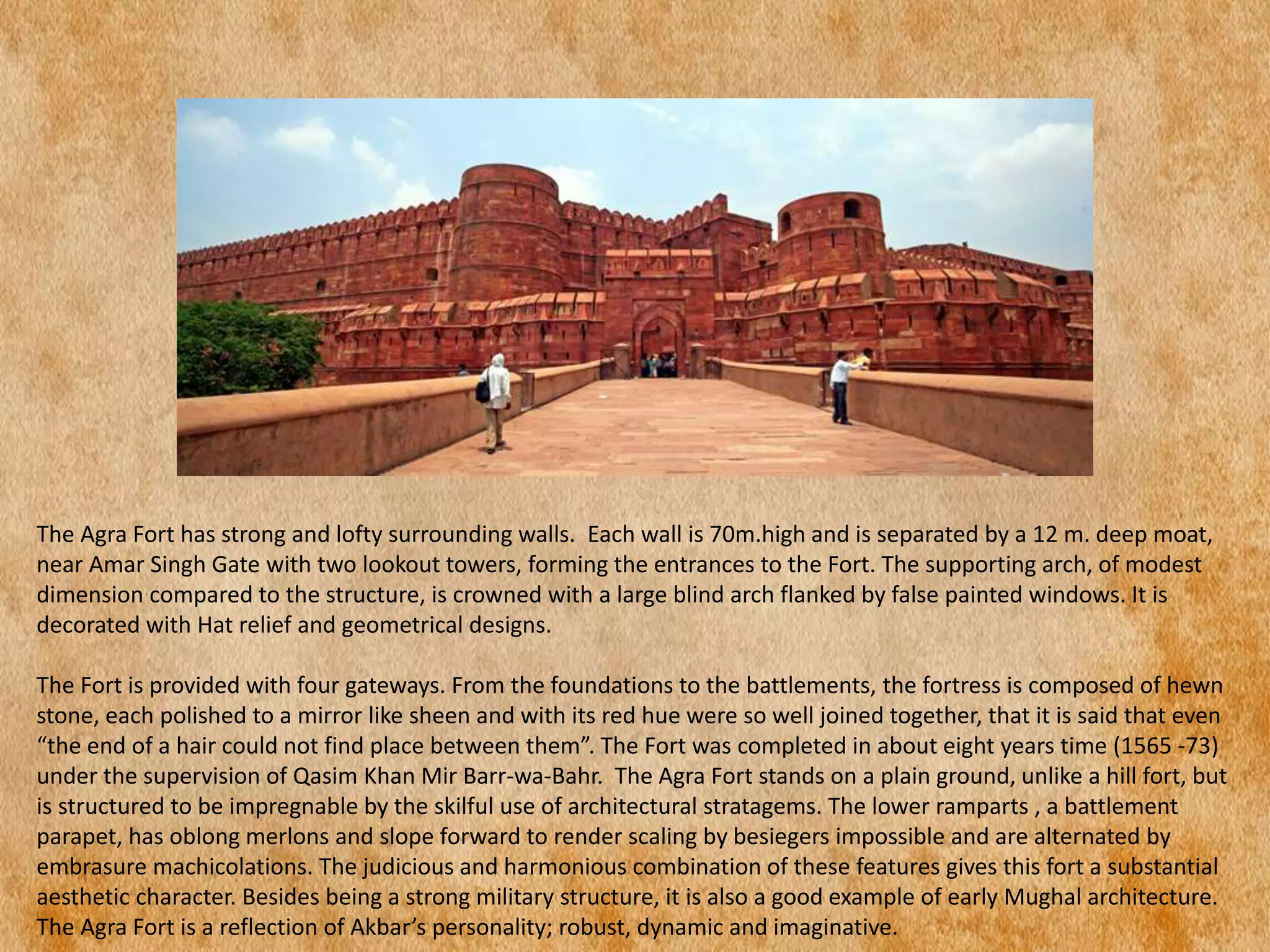 The Agra Fort has strong and lofty surrounding walls.  Each wall is 70m.high and is separated by a 12 m. deep moat, near Amar Singh Gate with two lookout towers, forming the entrances to the Fort. The supporting arch, of modest dimension compared to the structure, is crowned with a large blind arch flanked by false painted windows. It is decorated with Hat relief and geometrical designs.

The Fort is provided with four gateways. From the foundations to the battlements, the fortress is composed of hewn stone, each polished to a mirror like sheen and with its red hue were so well joined together, that it is said that even “the end of a hair could not find place between them”. The Fort was completed in about eight years time (1565 -73) under the supervision of Qasim Khan Mir Barr-wa-Bahr.  The Agra Fort stands on a plain ground, unlike a hill fort, but is structured to be impregnable by the skilful use of architectural stratagems. The lower ramparts , a battlement parapet, has oblong merlons and slope forward to render scaling by besiegers impossible and are alternated by embrasure machicolations. The judicious and harmonious combination of these features gives this fort a substantial aesthetic character. Besides being a strong military structure, it is also a good example of early Mughal architecture. The Agra Fort is a reflection of Akbar’s personality; robust, dynamic and imaginative.